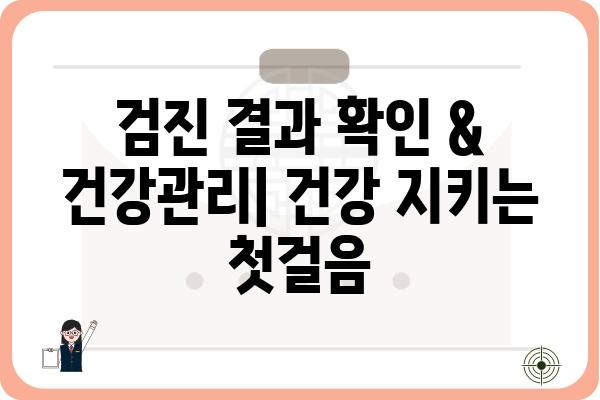 검진 결과 확인 & 건강관리| 건강 지키는 첫걸음